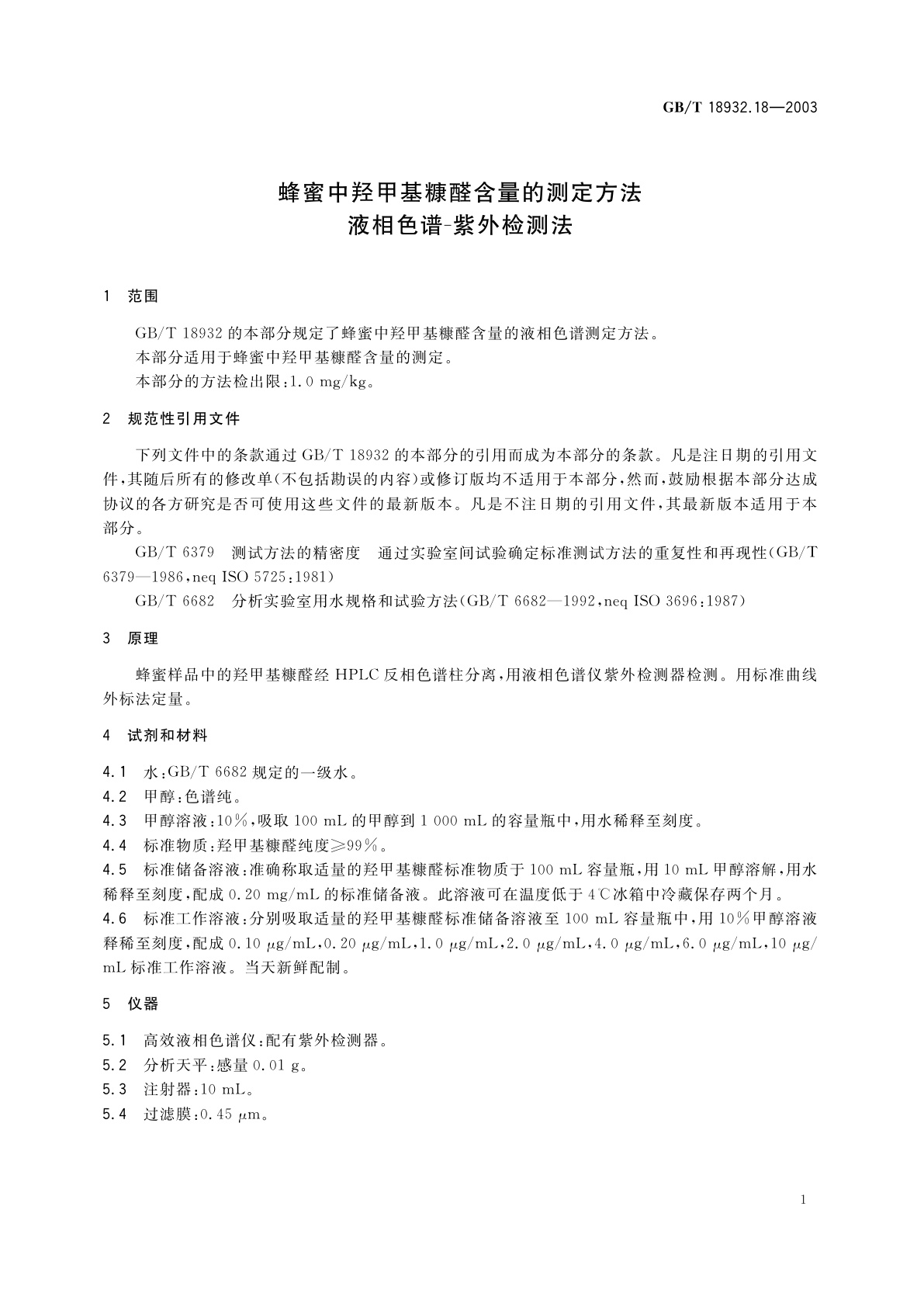 GB/T 18932.18—2003

蜂蜜中羟甲基糠醛含量的测定方法
液相色谱-紫外检测法

1 范围

GB/T 18932 的本部分规定了蜂蜜中羟甲基糠醛含量的液相色谱测定方法。
本部分适用于蜂蜜中羟甲基糠醛含量的测定。
本部分的方法检出限：1.0 mg/kg。

2 规范性引用文件

下列文件中的条款通过 GB/T 18932 的本部分的引用而成为本部分的条款。凡是注日期的引用文件，其随后所有的修改单（不包括勘误的内容）或修订版均不适用于本部分，然而，鼓励根据本部分达成协议的各方研究是否可使用这些文件的最新版本。凡是不注日期的引用文件，其最新版本适用于本部分。

GB/T 6379 测试方法的精密度 通过实验室间试验确定标准测试方法的重复性和再现性（GB/T 6379—1986，neq ISO 5725：1981）

GB/T 6682 分析实验室用水规格和试验方法（GB/T 6682—1992，neq ISO 3696：1987）

3 原理

蜂蜜样品中的羟甲基糠醛经 HPLC 反相色谱柱分离，用液相色谱仪紫外检测器检测。用标准曲线外标法定量。

4 试剂和材料

4.1 水：GB/T 6682 规定的一级水。
4.2 甲醇：色谱纯。
4.3 甲醇溶液：10%，吸取 100 mL 的甲醇到 1 000 mL 的容量瓶中，用水稀释至刻度。
4.4 标准物质：羟甲基糠醛纯度≥99%。
4.5 标准储备溶液：准确称取适量的羟甲基糠醛标准物质于 100 mL 容量瓶，用 10 mL 甲醇溶解，用水稀释至刻度，配成 0.20 mg/mL 的标准储备液。此溶液可在温度低于 4℃冰箱中冷藏保存两个月。
4.6 标准工作溶液：分别吸取适量的羟甲基糠醛标准储备溶液至 100 mL 容量瓶中，用 10%甲醇溶液释稀至刻度，配成 0.10 μg/mL，0.20 μg/mL，1.0 μg/mL，2.0 μg/mL，4.0 μg/mL，6.0 μg/mL，10 μg/mL 标准工作溶液。当天新鲜配制。

5 仪器

5.1 高效液相色谱仪：配有紫外检测器。
5.2 分析天平：感量 0.01 g。
5.3 注射器：10 mL。
5.4 过滤膜：0.45 μm。

1